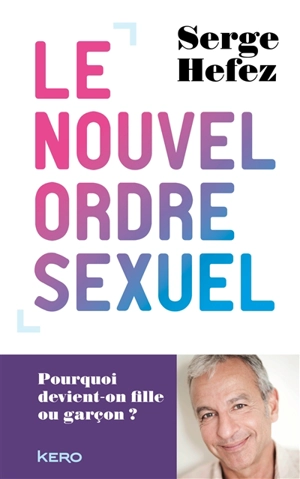 Serge Hefez

LE NOUVEL ORDRE SEXUEL

Pourquoi devient-on fille ou garçon ?

KERO